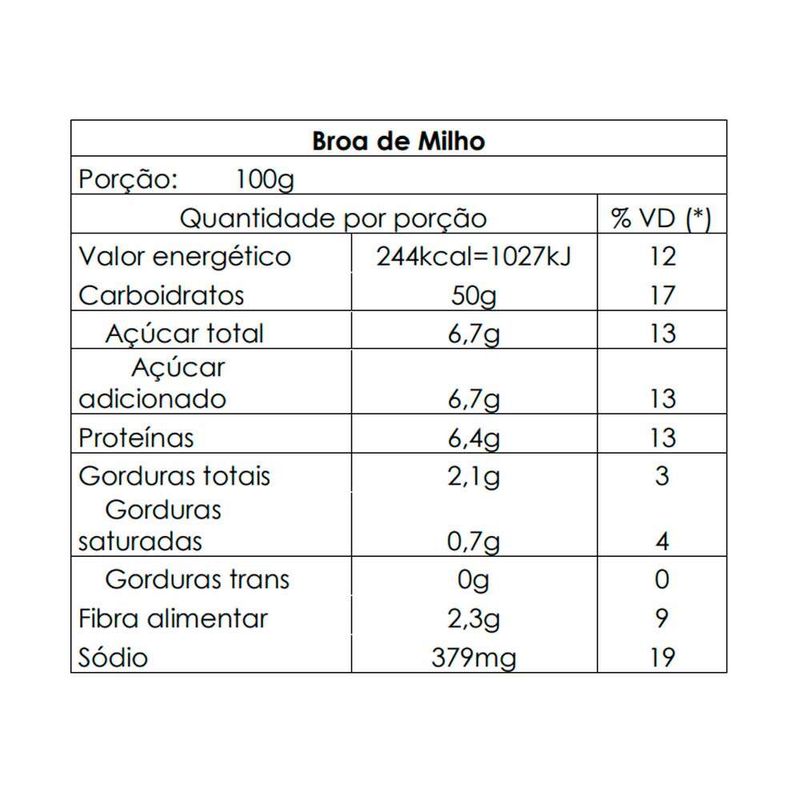 | Broa de Milho | | |
|---|---|---|
| Porção: 100g | | |
| Quantidade por porção | | % VD (*) |
| Valor energético | 244kcal=1027kJ | 12 |
| Carboidratos | 50g | 17 |
| Açúcar total | 6,7g | 13 |
| Açúcar adicionado | 6,7g | 13 |
| Proteínas | 6,4g | 13 |
| Gorduras totais | 2,1g | 3 |
| Gorduras saturadas | 0,7g | 4 |
| Gorduras trans | 0g | 0 |
| Fibra alimentar | 2,3g | 9 |
| Sódio | 379mg | 19 |